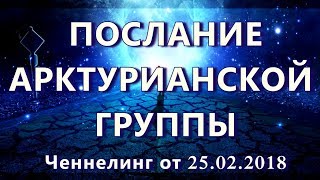 ПОСЛАНИЕ АРКТУРИАНСКОЙ ГРУППЫ

Ченнелинг от 25.02.2018